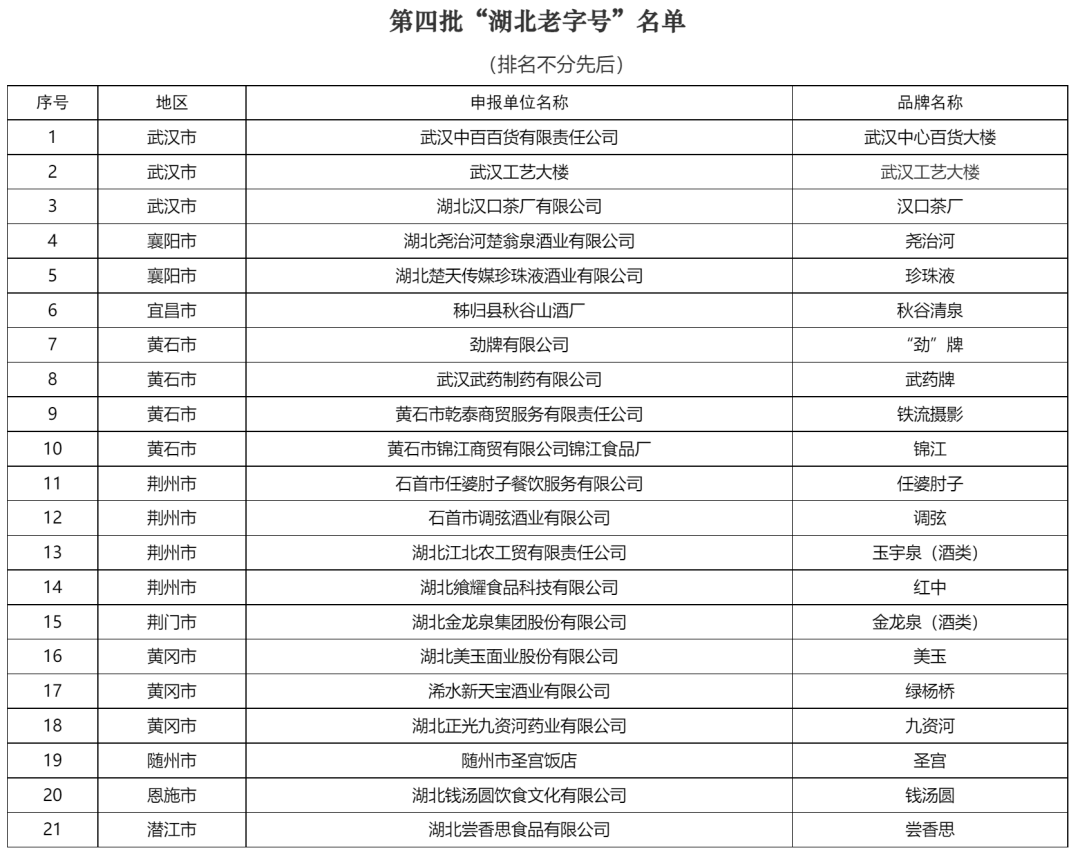 第四批“湖北老字号”名单

（排名不分先后）

| 序号 | 地区 | 申报单位名称 | 品牌名称 |
|---|---|---|---|
| 1 | 武汉市 | 武汉中百百货有限责任公司 | 武汉中心百货大楼 |
| 2 | 武汉市 | 武汉工艺大楼 | 武汉工艺大楼 |
| 3 | 武汉市 | 湖北汉口茶厂有限公司 | 汉口茶厂 |
| 4 | 襄阳市 | 湖北尧治河楚翁泉酒业有限公司 | 尧治河 |
| 5 | 襄阳市 | 湖北楚天传媒珍珠液酒业有限公司 | 珍珠液 |
| 6 | 宜昌市 | 秭归县秋谷山酒厂 | 秋谷清泉 |
| 7 | 黄石市 | 劲牌有限公司 | “劲”牌 |
| 8 | 黄石市 | 武汉武药制药有限公司 | 武药牌 |
| 9 | 黄石市 | 黄石市乾泰商贸服务有限责任公司 | 铁流摄影 |
| 10 | 黄石市 | 黄石市锦江商贸有限公司锦江食品厂 | 锦江 |
| 11 | 荆州市 | 石首市任婆肘子餐饮服务有限公司 | 任婆肘子 |
| 12 | 荆州市 | 石首市调弦酒业有限公司 | 调弦 |
| 13 | 荆州市 | 湖北江北农工贸有限责任公司 | 玉宇泉（酒类） |
| 14 | 荆州市 | 湖北飨耀食品科技有限公司 | 红中 |
| 15 | 荆门市 | 湖北金龙泉集团股份有限公司 | 金龙泉（酒类） |
| 16 | 黄冈市 | 湖北美玉面业股份有限公司 | 美玉 |
| 17 | 黄冈市 | 浠水新天宝酒业有限公司 | 绿杨桥 |
| 18 | 黄冈市 | 湖北正光九资河药业有限公司 | 九资河 |
| 19 | 随州市 | 随州市圣宫饭店 | 圣宫 |
| 20 | 恩施市 | 湖北钱汤圆饮食文化有限公司 | 钱汤圆 |
| 21 | 潜江市 | 湖北尝香思食品有限公司 | 尝香思 |